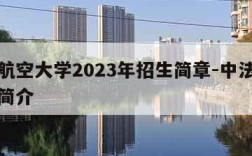 航空大学2023年招生简章-中法
简介